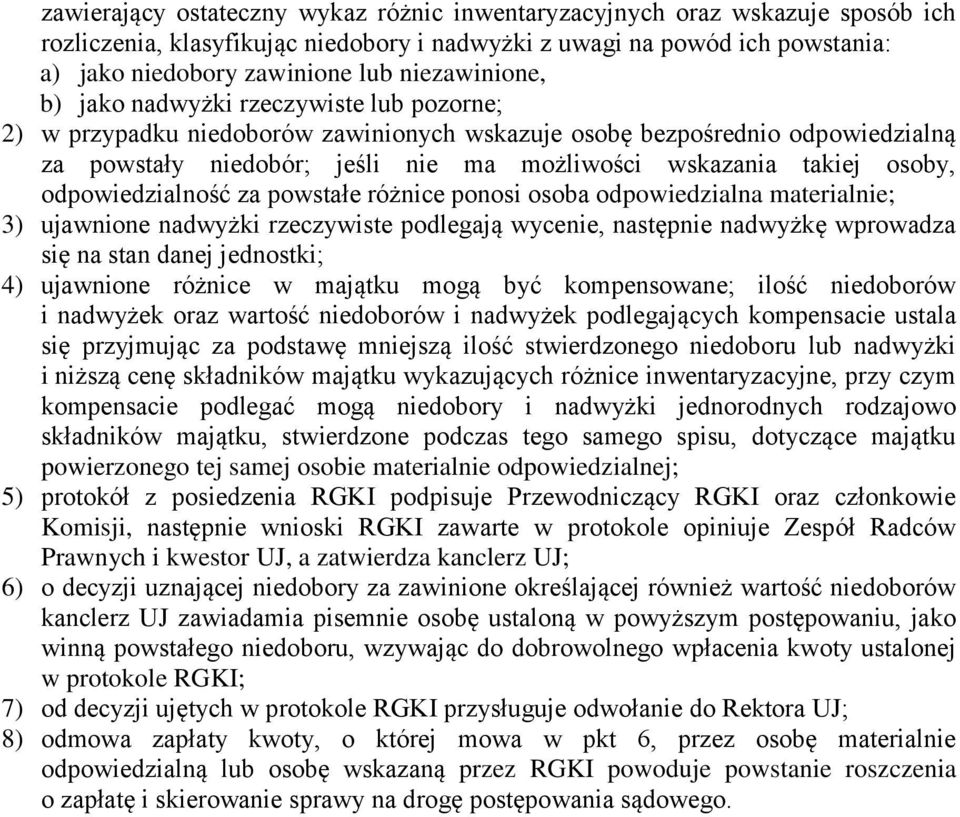 zawierający ostateczny wykaz różnic inwentaryzacyjnych oraz wskazuje sposób ich rozliczenia, klasyfikując niedobory i nadwyżki z uwagi na powód ich powstania:
a) jako niedobory zawinione lub niezawinione,
b) jako nadwyżki rzeczywiste lub pozorne;
2) w przypadku niedoborów zawinionych wskazuje osobę bezpośrednio odpowiedzialną za powstały niedobór; jeśli nie ma możliwości wskazania takiej osoby, odpowiedzialność za powstałe różnice ponosi osoba odpowiedzialna materialnie;
3) ujawnione nadwyżki rzeczywiste podlegają wycenie, następnie nadwyżkę wprowadza się na stan danej jednostki;
4) ujawnione różnice w majątku mogą być kompensowane; ilość niedoborów i nadwyżek oraz wartość niedoborów i nadwyżek podlegających kompensacie ustala się przyjmując za podstawę mniejszą ilość stwierdzonego niedoboru lub nadwyżki i niższą cenę składników majątku wykazujących różnice inwentaryzacyjne, przy czym kompensacie podlegać mogą niedobory i nadwyżki jednorodnych rodzajowo składników majątku, stwierdzone podczas tego samego spisu, dotyczące majątku powierzonego tej samej osobie materialnie odpowiedzialnej;
5) protokół z posiedzenia RGKI podpisuje Przewodniczący RGKI oraz członkowie Komisji, następnie wnioski RGKI zawarte w protokole opiniuje Zespół Radców Prawnych i kwestor UJ, a zatwierdza kanclerz UJ;
6) o decyzji uznającej niedobory za zawinione określającej również wartość niedoborów kanclerz UJ zawiadamia pisemnie osobę ustaloną w powyższym postępowaniu, jako winną powstałego niedoboru, wzywając do dobrowolnego wpłacenia kwoty ustalonej w protokole RGKI;
7) od decyzji ujętych w protokole RGKI przysługuje odwołanie do Rektora UJ;
8) odmowa zapłaty kwoty, o której mowa w pkt 6, przez osobę materialnie odpowiedzialną lub osobę wskazaną przez RGKI powoduje powstanie roszczenia o zapłatę i skierowanie sprawy na drogę postępowania sądowego.